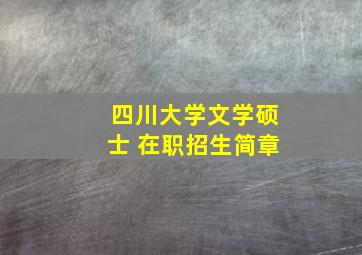 四川大学文学硕士 在职招生简章